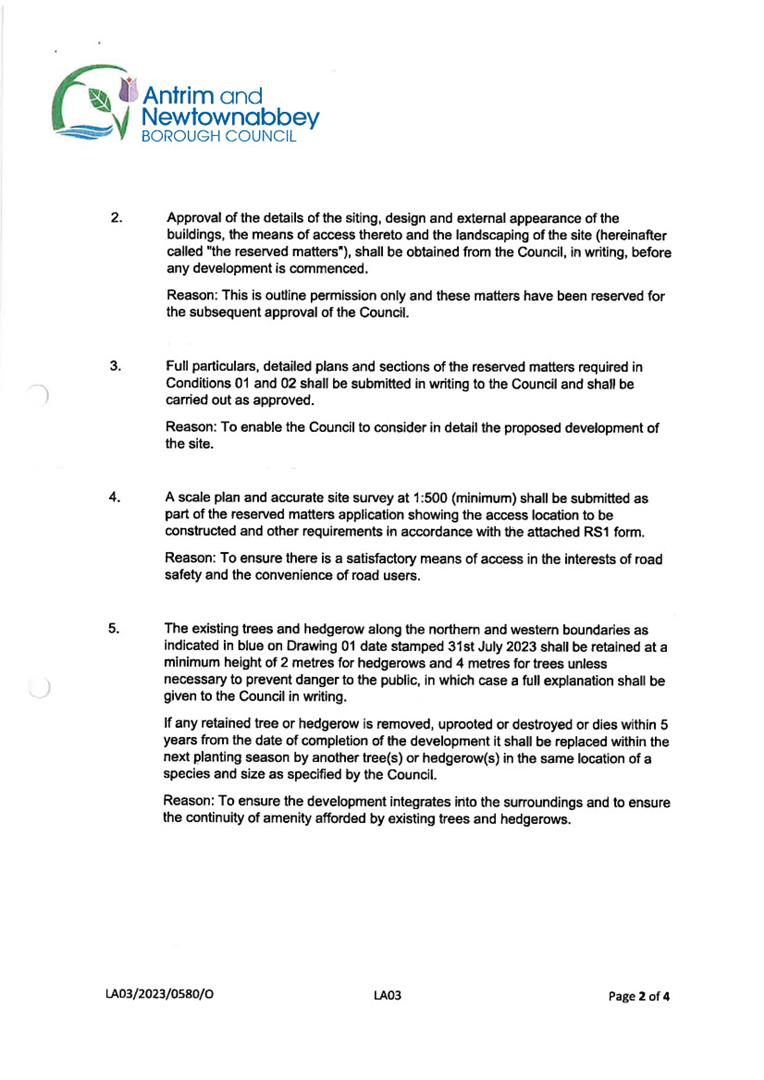 Antrim and Newtownabbey
BOROUGH COUNCIL

2. Approval of the details of the siting, design and external appearance of the buildings, the means of access thereto and the landscaping of the site (hereinafter called "the reserved matters"), shall be obtained from the Council, in writing, before any development is commenced.

Reason: This is outline permission only and these matters have been reserved for the subsequent approval of the Council.

3. Full particulars, detailed plans and sections of the reserved matters required in Conditions 01 and 02 shall be submitted in writing to the Council and shall be carried out as approved.

Reason: To enable the Council to consider in detail the proposed development of the site.

4. A scale plan and accurate site survey at 1:500 (minimum) shall be submitted as part of the reserved matters application showing the access location to be constructed and other requirements in accordance with the attached RS1 form.

Reason: To ensure there is a satisfactory means of access in the interests of road safety and the convenience of road users.

5. The existing trees and hedgerow along the northern and western boundaries as indicated in blue on Drawing 01 date stamped 31st July 2023 shall be retained at a minimum height of 2 metres for hedgerows and 4 metres for trees unless necessary to prevent danger to the public, in which case a full explanation shall be given to the Council in writing.

If any retained tree or hedgerow is removed, uprooted or destroyed or dies within 5 years from the date of completion of the development it shall be replaced within the next planting season by another tree(s) or hedgerow(s) in the same location of a species and size as specified by the Council.

Reason: To ensure the development integrates into the surroundings and to ensure the continuity of amenity afforded by existing trees and hedgerows.

LA03/2023/0580/O LA03 Page 2 of 4